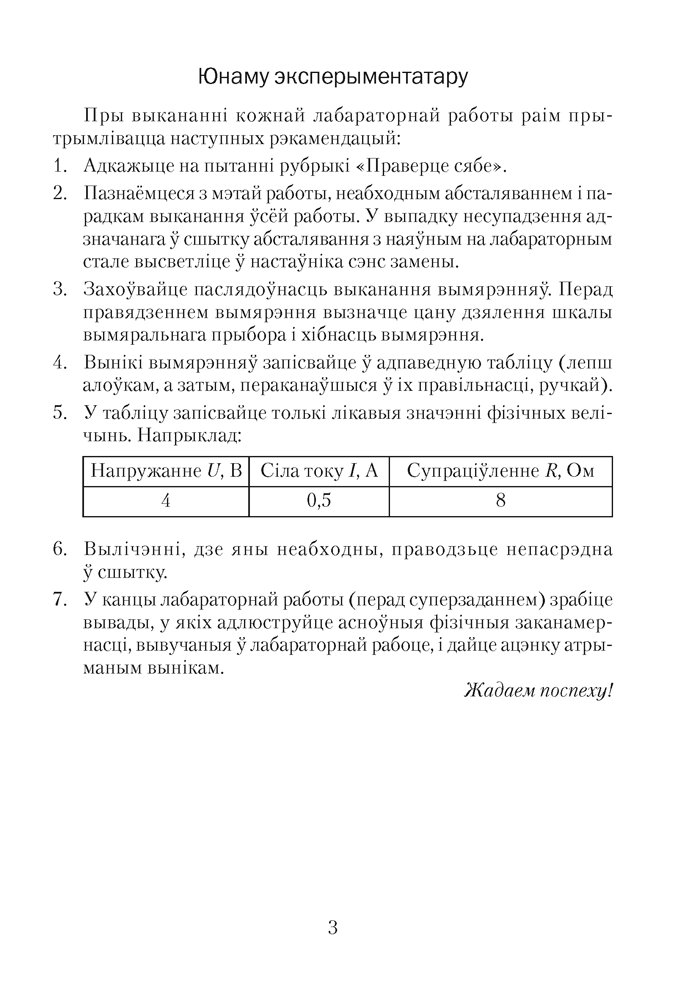 Юнаму эксперыментатару

Пры выкананні кожнай лабараторнай работы раім прытрымлівацца наступных рэкамендацый:

1. Адкажыце на пытанні рубрыкі «Праверце сябе».

2. Пазнаёмцеся з мэтай работы, неабходным абсталяваннем і парадкам выканання ўсёй работы. У выпадку несупадзення адзначанага ў сшытку абсталявання з наяўным на лабараторным стале высветліце ў настаўніка сэнс замены.

3. Захоўвайце паслядоўнасць выканання вымярэнняў. Перад правядзеннем вымярэння вызначце цану дзялення шкалы вымяральнага прыбора і хібнасць вымярэння.

4. Вынікі вымярэнняў запісвайце ў адпаведную табліцу (лепш алоўкам, а затым, пераканаўшыся ў іх правільнасці, ручкай).

5. У табліцу запісвайце толькі лікавыя значэнні фізічных велічынь. Напрыклад:

| Напружанне $U$, В | Сіла току $I$, А | Супраціўленне $R$, Ом |
|---|---|---|
| 4 | 0,5 | 8 |

6. Вылічэнні, дзе яны неабходны, праводзьце непасрэдна ў сшытку.

7. У канцы лабараторнай работы (перад суперзаданнем) зрабіце вывады, у якіх адлюструйце асноўныя фізічныя заканамернасці, вывучаныя ў лабараторнай рабоце, і дайце ацэнку атрыманым вынікам.

Жадаем поспеху!

3